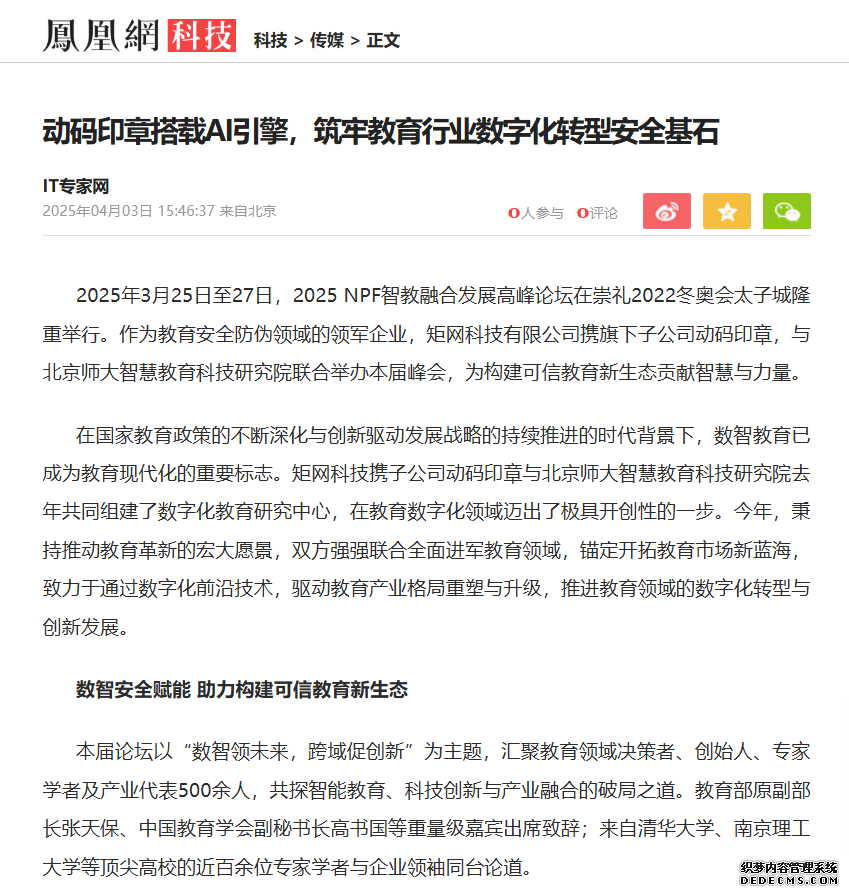 鳳凰網 科技 科技 > 传媒 > 正文

动码印章搭载AI引擎，筑牢教育行业数字化转型安全基石

IT专家网
2025年04月03日 15:46:37 来自北京

0人参与 0评论

2025年3月25日至27日，2025 NPF智教融合发展高峰论坛在崇礼2022冬奥会太子城隆重举行。作为教育安全防伪领域的领军企业，矩网科技有限公司携旗下子公司动码印章，与北京师大智慧教育科技研究院联合举办本届峰会，为构建可信教育新生态贡献智慧与力量。

在国家教育政策的不断深化与创新驱动发展战略的持续推进的时代背景下，数智教育已成为教育现代化的重要标志。矩网科技携子公司动码印章与北京师大智慧教育科技研究院去年共同组建了数字化教育研究中心，在教育数字化领域迈出了极具开创性的一步。今年，秉持推动教育革新的宏大愿景，双方强强联合全面进军教育领域，锚定开拓教育市场新蓝海，致力于通过数字化前沿技术，驱动教育产业格局重塑与升级，推进教育领域的数字化转型与创新发展。

数智安全赋能 助力构建可信教育新生态

本届论坛以“数智领未来，跨域促创新”为主题，汇聚教育领域决策者、创始人、专家学者及产业代表500余人，共探智能教育、科技创新与产业融合的破局之道。教育部原副部长张天保、中国教育学会副秘书长高书国等重量级嘉宾出席致辞；来自清华大学、南京理工大学等顶尖高校的近百余位专家学者与企业领袖同台论道。

织梦内容管理系统
DEDECMS.COM